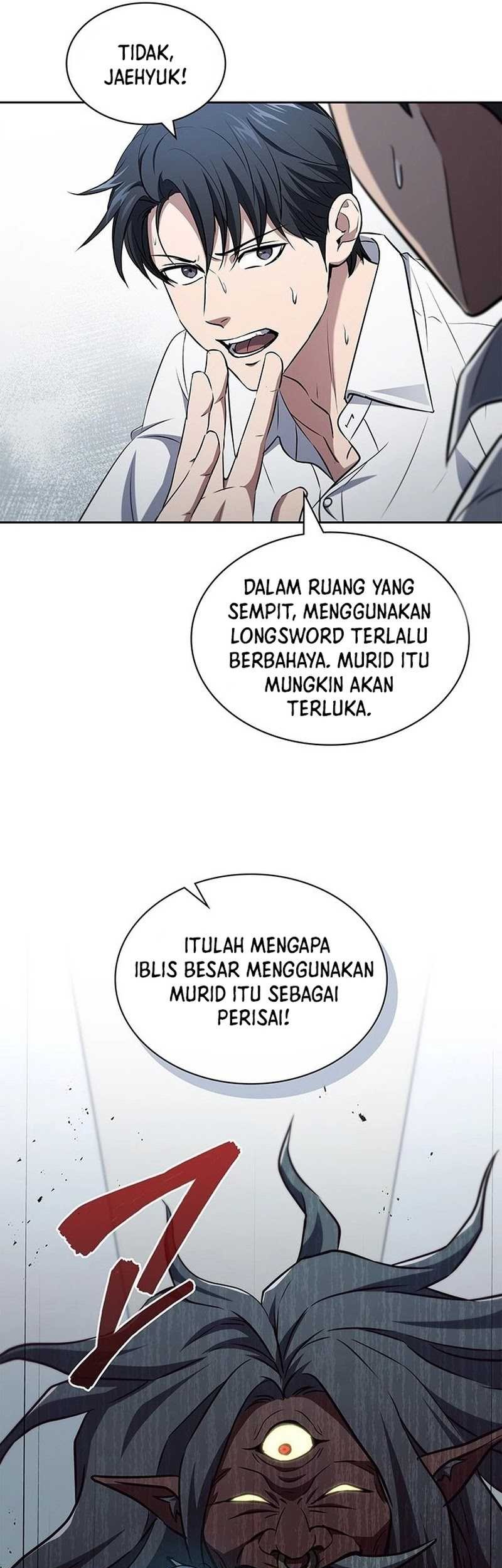 TIDAK, JAEHYUK!

DALAM RUANG YANG SEMPIT, MENGGUNAKAN LONGSWORD TERLALU BERBAHAYA. MURID ITU MUNGKIN AKAN TERLUKA.

ITULAH MENGAPA IBLIS BESAR MENGGUNAKAN MURID ITU SEBAGAI PERISAI!